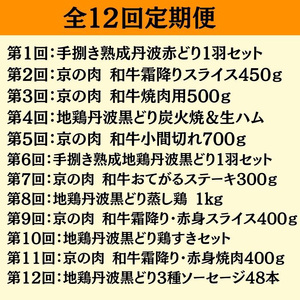 全12回定期便

第1回：手捌き熟成丹波赤どり1羽セット
第2回：京の肉　和牛霜降りスライス450g
第3回：京の肉　和牛焼肉用500g
第4回：地鶏丹波黒どり炭火焼＆生ハム
第5回：京の肉　和牛小間切れ700g
第6回：手捌き熟成地鶏丹波黒どり1羽セット
第7回：京の肉　和牛おてがるステーキ300g
第8回：地鶏丹波黒どり蒸し鶏　1kg
第9回：京の肉　和牛霜降り・赤身スライス400g
第10回：地鶏丹波黒どり鶏すきセット
第11回：京の肉　和牛霜降り・赤身焼肉400g
第12回：地鶏丹波黒どり3種ソーセージ48本